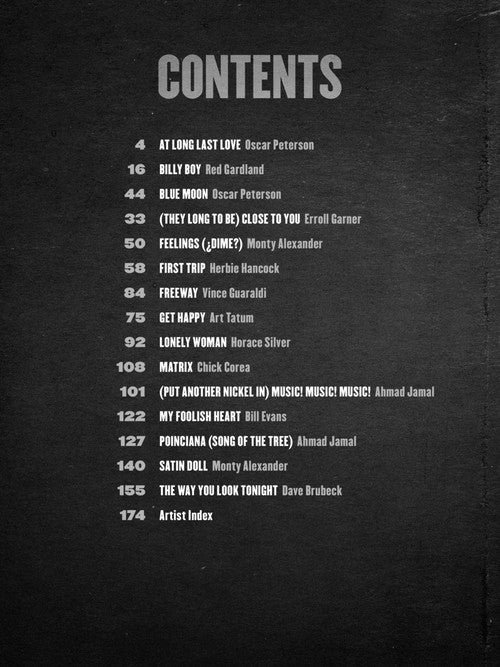 CONTENTS

4 AT LONG LAST LOVE Oscar Peterson
16 BILLY BOY Red Gardland
44 BLUE MOON Oscar Peterson
33 (THEY LONG TO BE) CLOSE TO YOU Erroll Garner
50 FEELINGS (¿DIME?) Monty Alexander
58 FIRST TRIP Herbie Hancock
84 FREEWAY Vince Guaraldi
75 GET HAPPY Art Tatum
92 LONELY WOMAN Horace Silver
108 MATRIX Chick Corea
101 (PUT ANOTHER NICKEL IN) MUSIC! MUSIC! MUSIC! Ahmad Jamal
122 MY FOOLISH HEART Bill Evans
127 POINCIANA (SONG OF THE TREE) Ahmad Jamal
140 SATIN DOLL Monty Alexander
155 THE WAY YOU LOOK TONIGHT Dave Brubeck
174 Artist Index